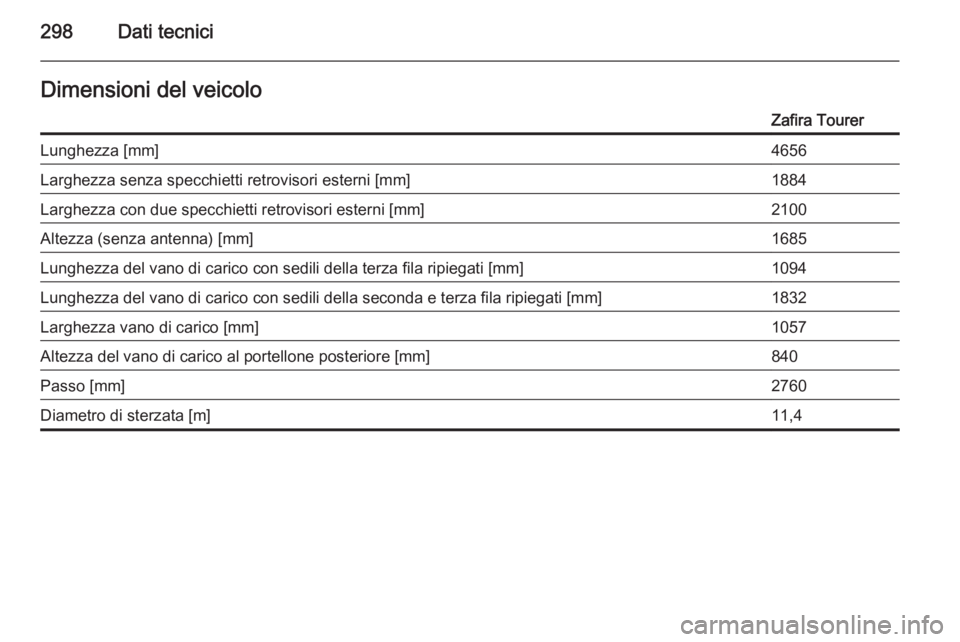 298 Dati tecnici

Dimensioni del veicolo

| | Zafira Tourer |
|---|---|
| Lunghezza [mm] | 4656 |
| Larghezza senza specchietti retrovisori esterni [mm] | 1884 |
| Larghezza con due specchietti retrovisori esterni [mm] | 2100 |
| Altezza (senza antenna) [mm] | 1685 |
| Lunghezza del vano di carico con sedili della terza fila ripiegati [mm] | 1094 |
| Lunghezza del vano di carico con sedili della seconda e terza fila ripiegati [mm] | 1832 |
| Larghezza vano di carico [mm] | 1057 |
| Altezza del vano di carico al portellone posteriore [mm] | 840 |
| Passo [mm] | 2760 |
| Diametro di sterzata [m] | 11,4 |

carmanualsonline.info